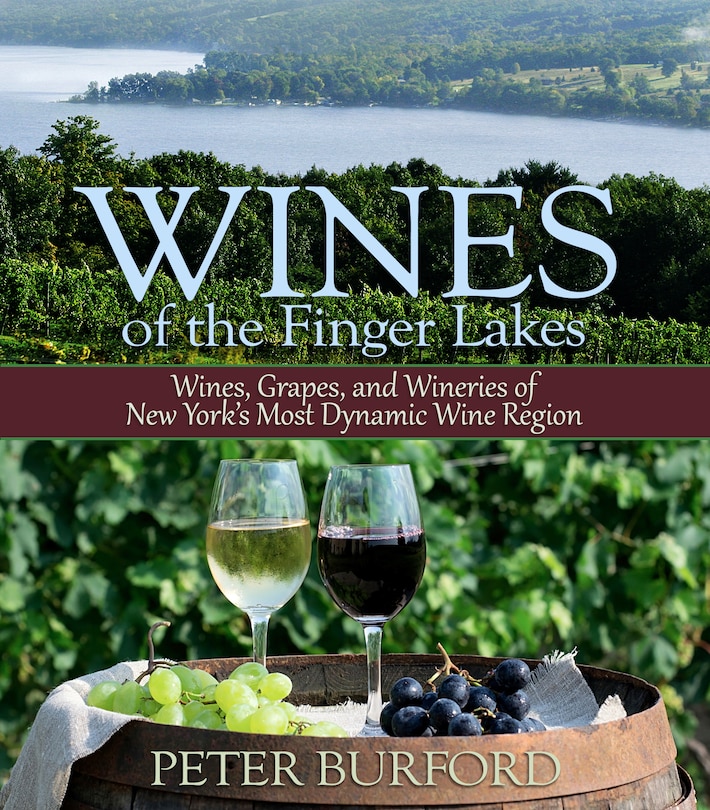 WINES
of the Finger Lakes

Wines, Grapes, and Wineries of
New York's Most Dynamic Wine Region

PETER BURFORD